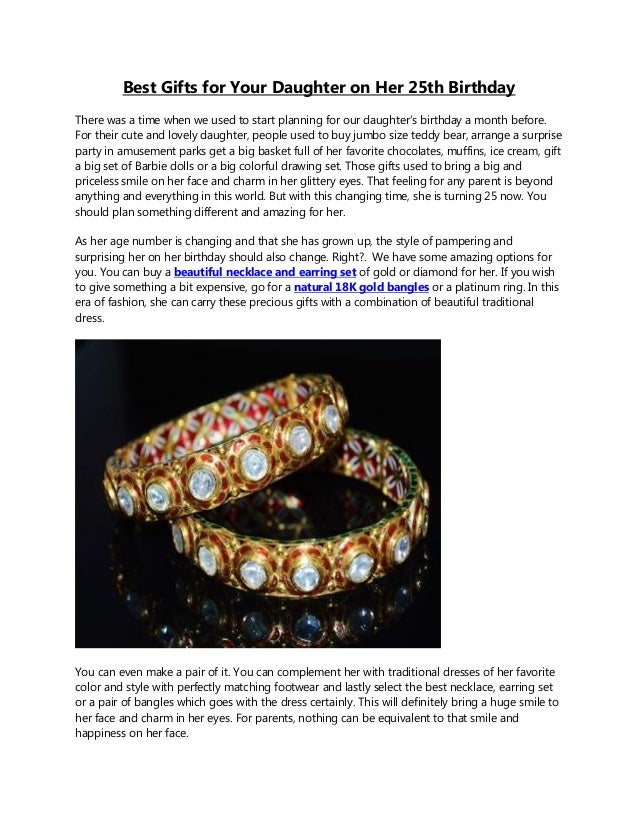 Best Gifts for Your Daughter on Her 25th Birthday

There was a time when we used to start planning for our daughter's birthday a month before. For their cute and lovely daughter, people used to buy jumbo size teddy bear, arrange a surprise party in amusement parks get a big basket full of her favorite chocolates, muffins, ice cream, gift a big set of Barbie dolls or a big colorful drawing set. Those gifts used to bring a big and priceless smile on her face and charm in her glittery eyes. That feeling for any parent is beyond anything and everything in this world. But with this changing time, she is turning 25 now. You should plan something different and amazing for her.

As her age number is changing and that she has grown up, the style of pampering and surprising her on her birthday should also change. Right?. We have some amazing options for you. You can buy a beautiful necklace and earring set of gold or diamond for her. If you wish to give something a bit expensive, go for a natural 18K gold bangles or a platinum ring. In this era of fashion, she can carry these precious gifts with a combination of beautiful traditional dress.

You can even make a pair of it. You can complement her with traditional dresses of her favorite color and style with perfectly matching footwear and lastly select the best necklace, earring set or a pair of bangles which goes with the dress certainly. This will definitely bring a huge smile to her face and charm in her eyes. For parents, nothing can be equivalent to that smile and happiness on her face.